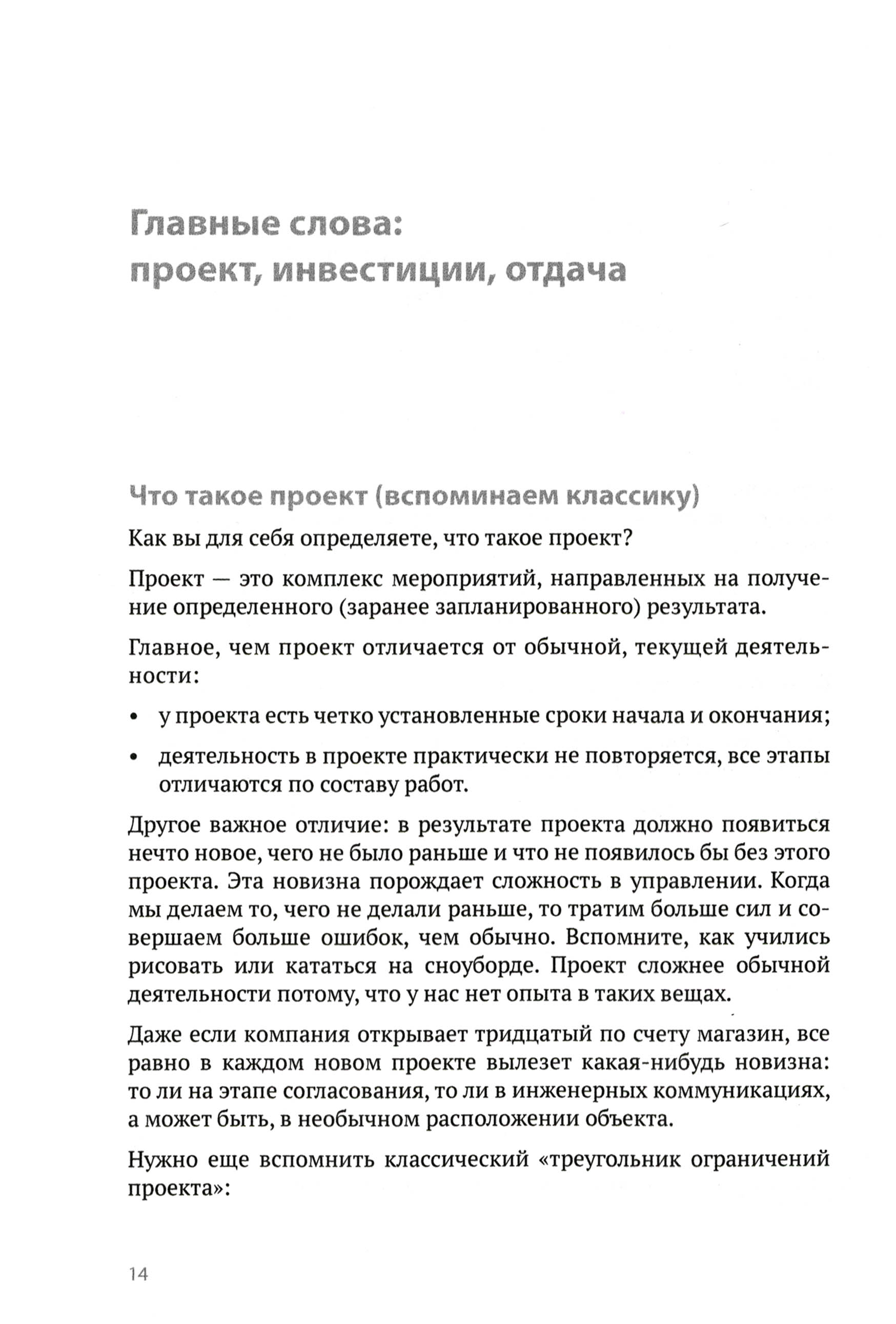 Главные слова:
проект, инвестиции, отдача

Что такое проект (вспоминаем классику)

Как вы для себя определяете, что такое проект?

Проект — это комплекс мероприятий, направленных на получение определенного (заранее запланированного) результата.

Главное, чем проект отличается от обычной, текущей деятельности:

• у проекта есть четко установленные сроки начала и окончания;

• деятельность в проекте практически не повторяется, все этапы отличаются по составу работ.

Другое важное отличие: в результате проекта должно появиться нечто новое, чего не было раньше и что не появилось бы без этого проекта. Эта новизна порождает сложность в управлении. Когда мы делаем то, чего не делали раньше, то тратим больше сил и совершаем больше ошибок, чем обычно. Вспомните, как учились рисовать или кататься на сноуборде. Проект сложнее обычной деятельности потому, что у нас нет опыта в таких вещах.

Даже если компания открывает тридцатый по счету магазин, все равно в каждом новом проекте вылезет какая-нибудь новизна: то ли на этапе согласования, то ли в инженерных коммуникациях, а может быть, в необычном расположении объекта.

Нужно еще вспомнить классический «треугольник ограничений проекта»:

14